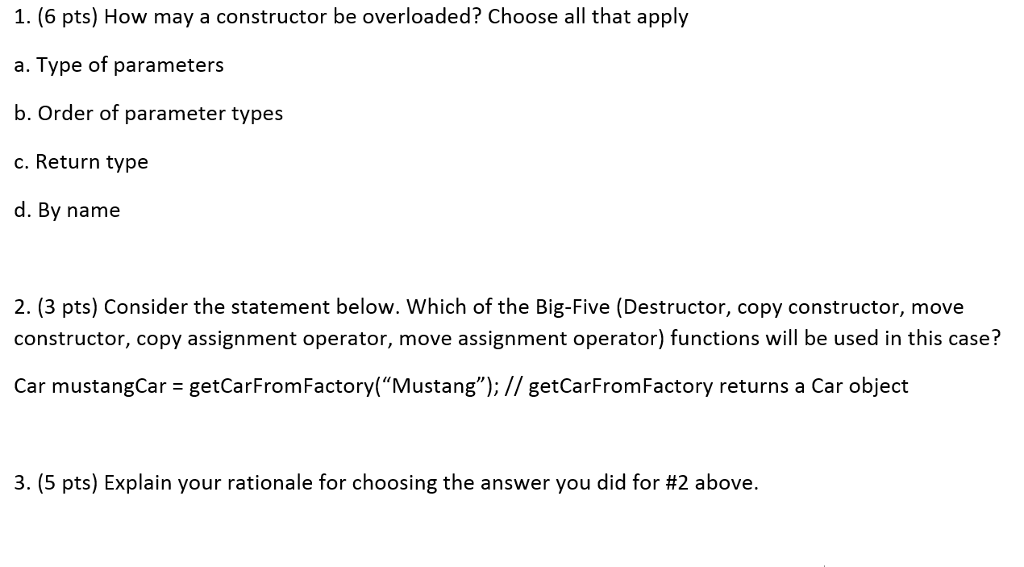 1. (6 pts) How may a constructor be overloaded? Choose all that apply

a. Type of parameters

b. Order of parameter types

c. Return type

d. By name

2. (3 pts) Consider the statement below. Which of the Big-Five (Destructor, copy constructor, move constructor, copy assignment operator, move assignment operator) functions will be used in this case?

Car mustangCar = getCarFromFactory(“Mustang”); // getCarFromFactory returns a Car object

3. (5 pts) Explain your rationale for choosing the answer you did for #2 above.